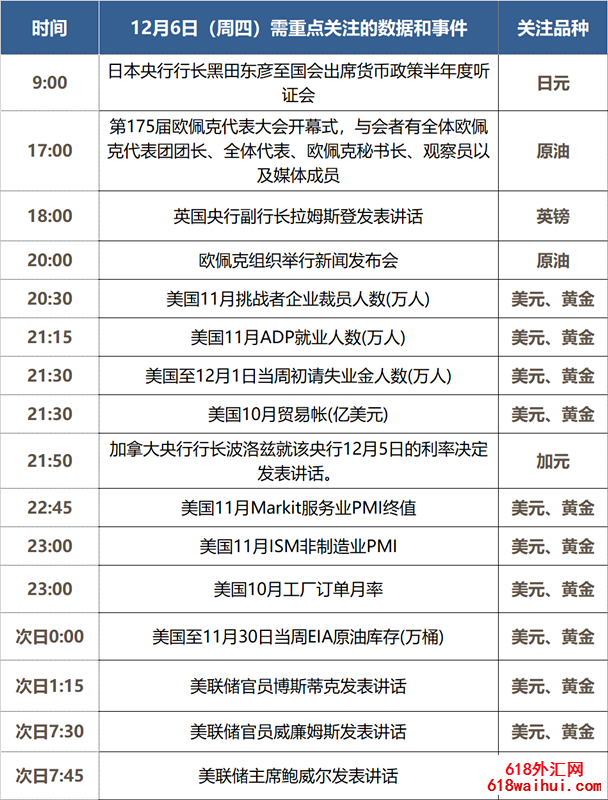 | 时间 | 12月6日（周四）需重点关注的数据和事件 | 关注品种 |
|---|---|---|
| 9:00 | 日本央行行长黑田东彦至国会出席货币政策半年度听证会 | 日元 |
| 17:00 | 第175届欧佩克代表大会开幕式，与会者有全体欧佩克代表团团长、全体代表、欧佩克秘书长、观察员以及媒体成员 | 原油 |
| 18:00 | 英国央行副行长拉姆斯登发表讲话 | 英镑 |
| 20:00 | 欧佩克组织举行新闻发布会 | 原油 |
| 20:30 | 美国11月挑战者企业裁员人数(万人) | 美元、黄金 |
| 21:15 | 美国11月ADP就业人数(万人) | 美元、黄金 |
| 21:30 | 美国至12月1日当周初请失业金人数(万人) | 美元、黄金 |
| 21:30 | 美国10月贸易帐(亿美元) | 美元、黄金 |
| 21:50 | 加拿大央行行长波洛兹就该央行12月5日的利率决定发表讲话。 | 加元 |
| 22:45 | 美国11月Markit服务业PMI终值 | 美元、黄金 |
| 23:00 | 美国11月ISM非制造业PMI | 美元、黄金 |
| 23:00 | 美国10月工厂订单月率 | 美元、黄金 |
| 次日0:00 | 美国至11月30日当周EIA原油库存(万桶) | 美元、黄金 |
| 次日1:15 | 美联储官员博斯蒂克发表讲话 | 美元、黄金 |
| 次日7:30 | 美联储官员威廉姆斯发表讲话 | 美元、黄金 |
| 次日7:45 | 美联储主席鲍威尔发表讲话 | 618外汇网 618waihui.com |